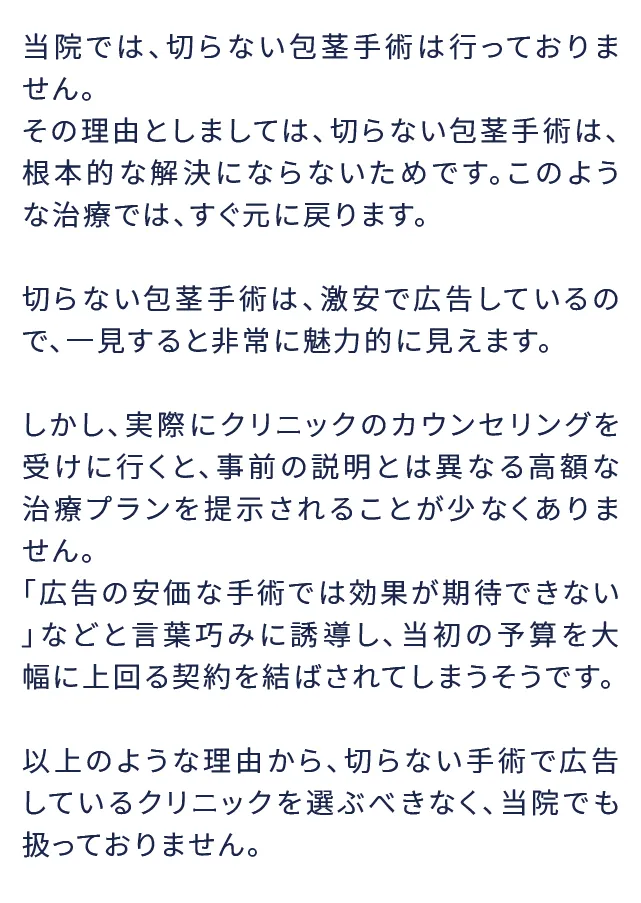 当院では、切らない包茎手術は行っておりません。
その理由としましては、切らない包茎手術は、根本的な解決にならないためです。このような治療では、すぐ元に戻ります。

切らない包茎手術は、激安で広告しているので、一見すると非常に魅力的に見えます。

しかし、実際にクリニックのカウンセリングを受けに行くと、事前の説明とは異なる高額な治療プランを提示されることが少なくありません。
「広告の安価な手術では効果が期待できない」などと言葉巧みに誘導し、当初の予算を大幅に上回る契約を結ばされてしまうそうです。

以上のような理由から、切らない手術で広告しているクリニックを選ぶべきなく、当院でも扱っておりません。